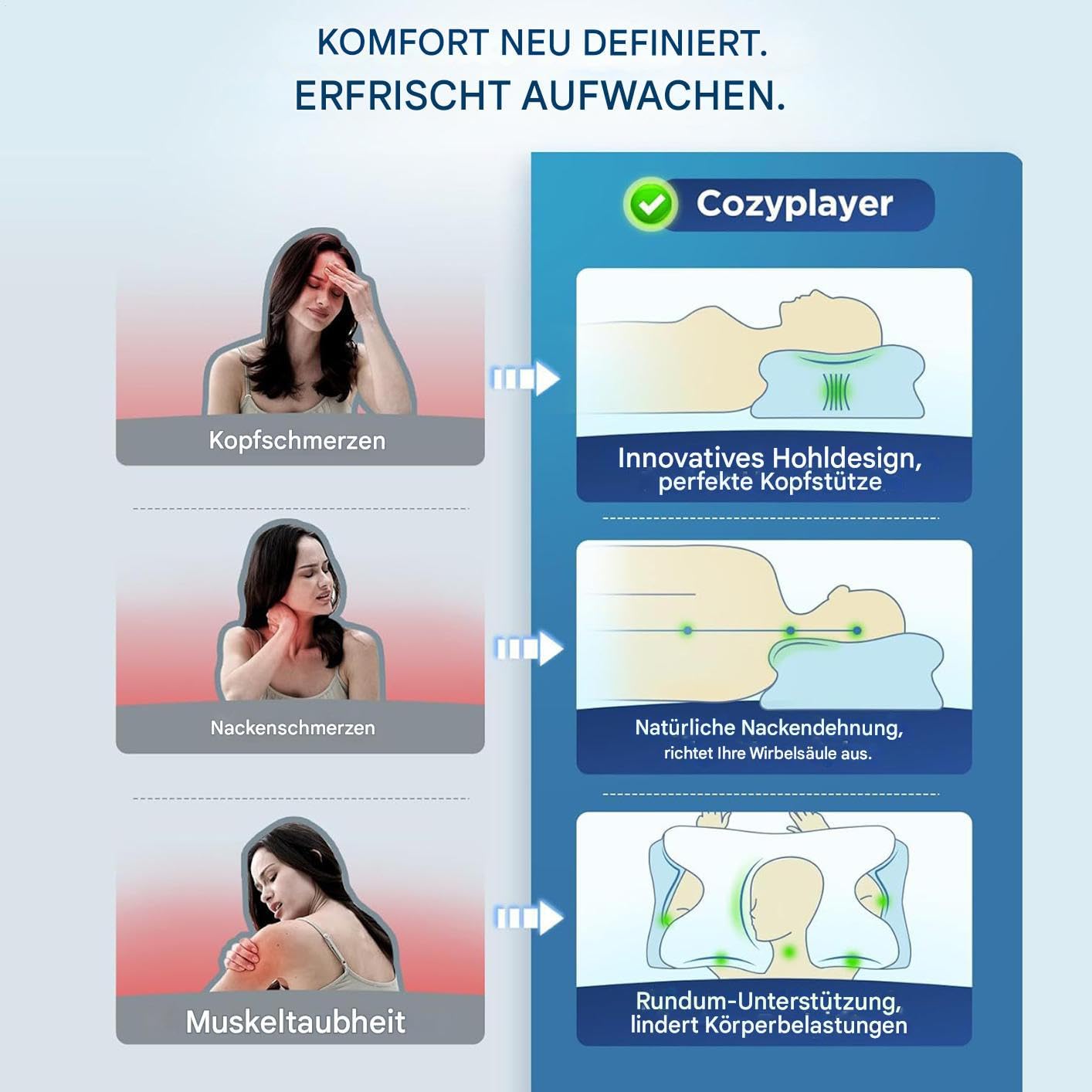 KOMFORT NEU DEFINIERT.
ERFRISCHT AUFWACHEN.

Kopfschmerzen

Nackenschmerzen

Muskeltaubheit

Cozyplayer

Innovatives Hohldesign,
perfekte Kopfstütze

Natürliche Nackendehnung,
richtet Ihre Wirbelsäule aus.

Rundum-Unterstützung,
lindert Körperbelastungen